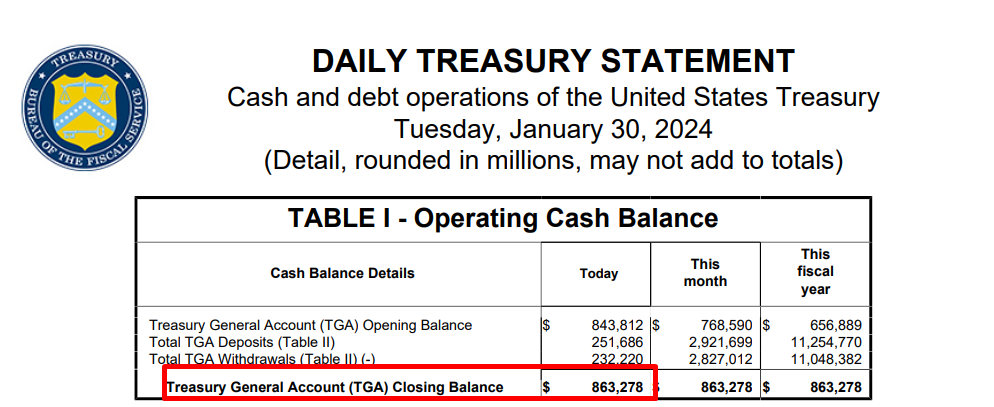 TREASURY
BUREAU OF THE FISCAL SERVICE

DAILY TREASURY STATEMENT
Cash and debt operations of the United States Treasury
Tuesday, January 30, 2024
(Detail, rounded in millions, may not add to totals)

TABLE I - Operating Cash Balance

| Cash Balance Details | Today | This month | This fiscal year |
|---|---|---|---|
| Treasury General Account (TGA) Opening Balance | $ 843,812 | $ 768,590 | $ 656,889 |
| Total TGA Deposits (Table II) | 251,686 | 2,921,699 | 11,254,770 |
| Total TGA Withdrawals (Table II) (-) | 232,220 | 2,827,012 | 11,048,382 |
| Treasury General Account (TGA) Closing Balance | $ 863,278 | $ 863,278 | $ 863,278 |